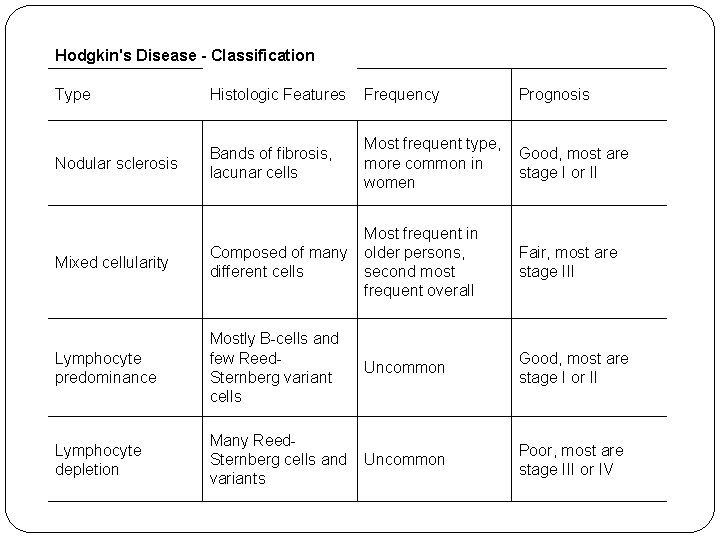 Hodgkin's Disease - Classification

| Type | Histologic Features | Frequency | Prognosis |
|---|---|---|---|
| Nodular sclerosis | Bands of fibrosis, lacunar cells | Most frequent type, more common in women | Good, most are stage I or II |
| Mixed cellularity | Composed of many different cells | Most frequent in older persons, second most frequent overall | Fair, most are stage III |
| Lymphocyte predominance | Mostly B-cells and few Reed-Sternberg variant cells | Uncommon | Good, most are stage I or II |
| Lymphocyte depletion | Many Reed-Sternberg cells and variants | Uncommon | Poor, most are stage III or IV |